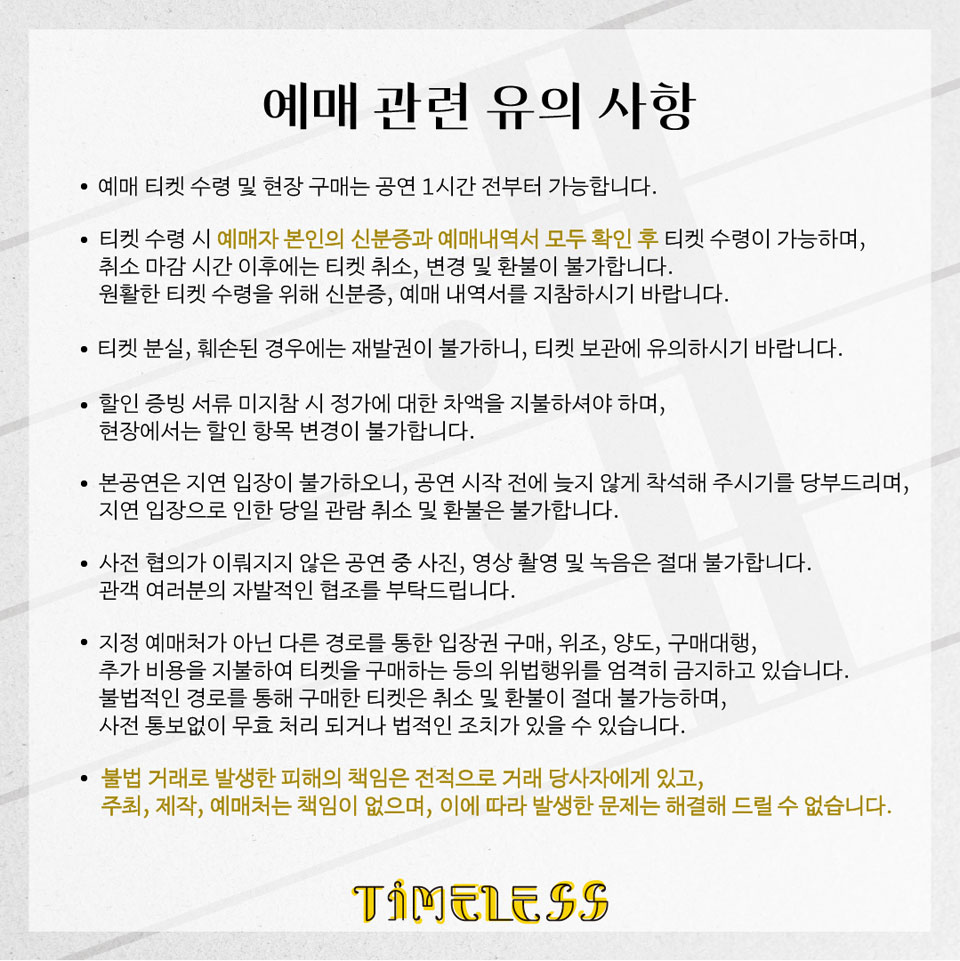 예매 관련 유의 사항

• 예매 티켓 수령 및 현장 구매는 공연 1시간 전부터 가능합니다.

• 티켓 수령 시 예매자 본인의 신분증과 예매내역서 모두 확인 후 티켓 수령이 가능하며,
취소 마감 시간 이후에는 티켓 취소, 변경 및 환불이 불가합니다.
원활한 티켓 수령을 위해 신분증, 예매 내역서를 지참하시기 바랍니다.

• 티켓 분실, 훼손된 경우에는 재발권이 불가하니, 티켓 보관에 유의하시기 바랍니다.

• 할인 증빙 서류 미지참 시 정가에 대한 차액을 지불하셔야 하며,
현장에서는 할인 항목 변경이 불가합니다.

• 본공연은 지연 입장이 불가하오니, 공연 시작 전에 늦지 않게 착석해 주시기를 당부드리며,
지연 입장으로 인한 당일 관람 취소 및 환불은 불가합니다.

• 사전 협의가 이뤄지지 않은 공연 중 사진, 영상 촬영 및 녹음은 절대 불가합니다.
관객 여러분의 자발적인 협조를 부탁드립니다.

• 지정 예매처가 아닌 다른 경로를 통한 입장권 구매, 위조, 양도, 구매대행,
추가 비용을 지불하여 티켓을 구매하는 등의 위법행위를 엄격히 금지하고 있습니다.
불법적인 경로를 통해 구매한 티켓은 취소 및 환불이 절대 불가능하며,
사전 통보없이 무효 처리 되거나 법적인 조치가 있을 수 있습니다.

• 불법 거래로 발생한 피해의 책임은 전적으로 거래 당사자에게 있고,
주최, 제작, 예매처는 책임이 없으며, 이에 따라 발생한 문제는 해결해 드릴 수 없습니다.

TIMELESS